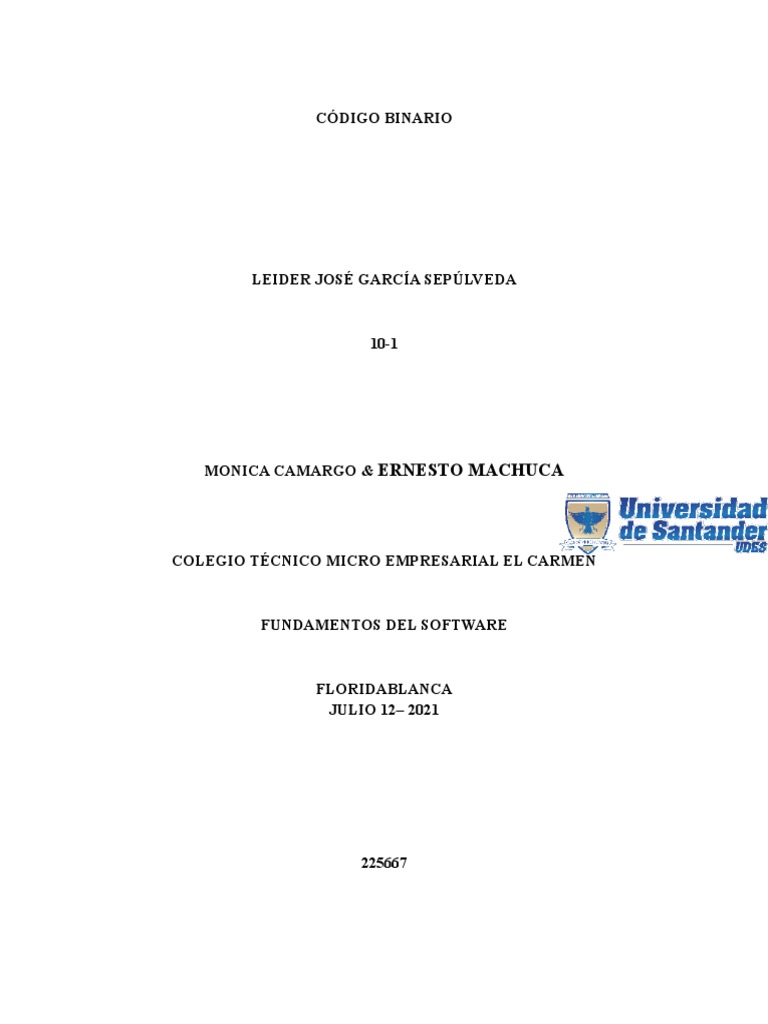 CÓDIGO BINARIO

LEIDER JOSÉ GARCÍA SEPÚLVEDA

10-1

MONICA CAMARGO & ERNESTO MACHUCA

Universidad de Santander UDES

COLEGIO TÉCNICO MICRO EMPRESARIAL EL CARMEN

FUNDAMENTOS DEL SOFTWARE

FLORIDABLANCA
JULIO 12– 2021

225667